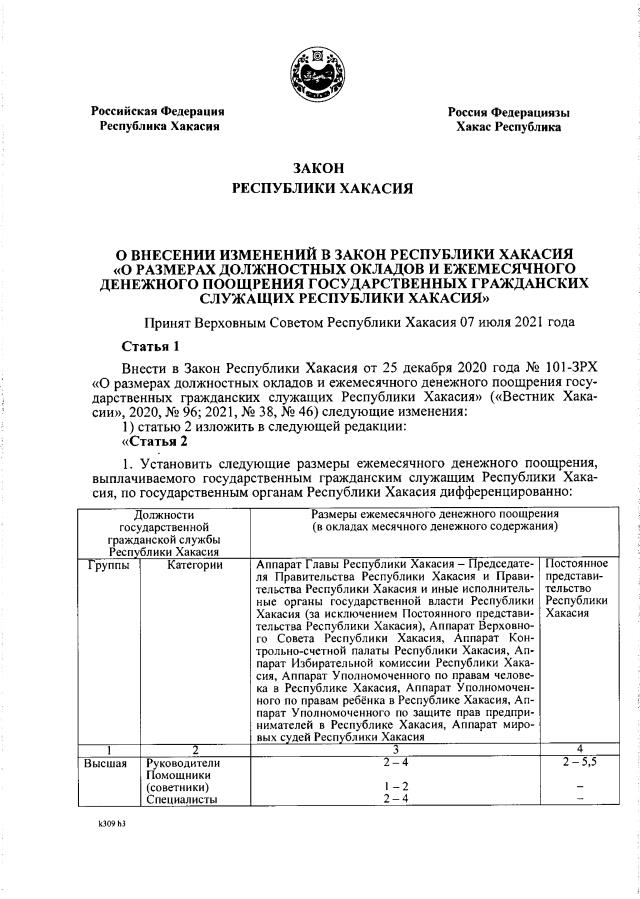 Российская Федерация
Республика Хакасия

Россия Федерациязы
Хакас Республика

ЗАКОН
РЕСПУБЛИКИ ХАКАСИЯ

О ВНЕСЕНИИ ИЗМЕНЕНИЙ В ЗАКОН РЕСПУБЛИКИ ХАКАСИЯ «О РАЗМЕРАХ ДОЛЖНОСТНЫХ ОКЛАДОВ И ЕЖЕМЕСЯЧНОГО ДЕНЕЖНОГО ПООЩРЕНИЯ ГОСУДАРСТВЕННЫХ ГРАЖДАНСКИХ СЛУЖАЩИХ РЕСПУБЛИКИ ХАКАСИЯ»

Принят Верховным Советом Республики Хакасия 07 июля 2021 года

Статья 1

Внести в Закон Республики Хакасия от 25 декабря 2020 года № 101-ЗРХ «О размерах должностных окладов и ежемесячного денежного поощрения государственных гражданских служащих Республики Хакасия» («Вестник Хакасии», 2020, № 96; 2021, № 38, № 46) следующие изменения:
1) статью 2 изложить в следующей редакции:
«Статья 2

1. Установить следующие размеры ежемесячного денежного поощрения, выплачиваемого государственным гражданским служащим Республики Хакасия, по государственным органам Республики Хакасия дифференцированно:

| Должности государственной гражданской службы Республики Хакасия | | Размеры ежемесячного денежного поощрения (в окладах месячного денежного содержания) | |
|---|---|---|---|
| Группы | Категории | Аппарат Главы Республики Хакасия – Председателя Правительства Республики Хакасия и Правительства Республики Хакасия и иные исполнительные органы государственной власти Республики Хакасия (за исключением Постоянного представительства Республики Хакасия), Аппарат Верховного Совета Республики Хакасия, Аппарат Контрольно-счетной палаты Республики Хакасия, Аппарат Избирательной комиссии Республики Хакасия, Аппарат Уполномоченного по правам человека в Республике Хакасия, Аппарат Уполномоченного по правам ребёнка в Республике Хакасия, Аппарат Уполномоченного по защите прав предпринимателей в Республике Хакасия, Аппарат мировых судей Республики Хакасия | Постоянное представительство Республики Хакасия |
| 1 | 2 | 3 | 4 |
| Высшая | Руководители | 2 – 4 | 2 – 5,5 |
| | Помощники (советники) | 1 – 2 | – |
| | Специалисты | 2 – 4 | – |

k309 h3